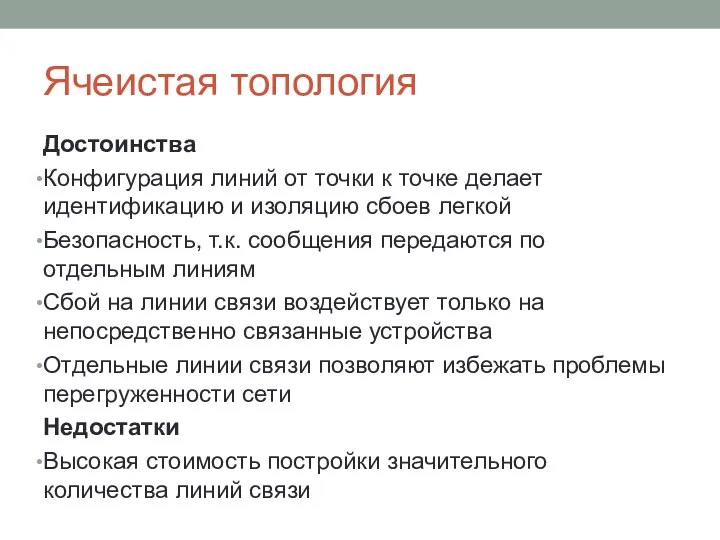 Ячеистая топология

Достоинства

• Конфигурация линий от точки к точке делает идентификацию и изоляцию сбоев легкой

• Безопасность, т.к. сообщения передаются по отдельным линиям

• Сбой на линии связи воздействует только на непосредственно связанные устройства

• Отдельные линии связи позволяют избежать проблемы перегруженности сети

Недостатки

• Высокая стоимость постройки значительного количества линий связи